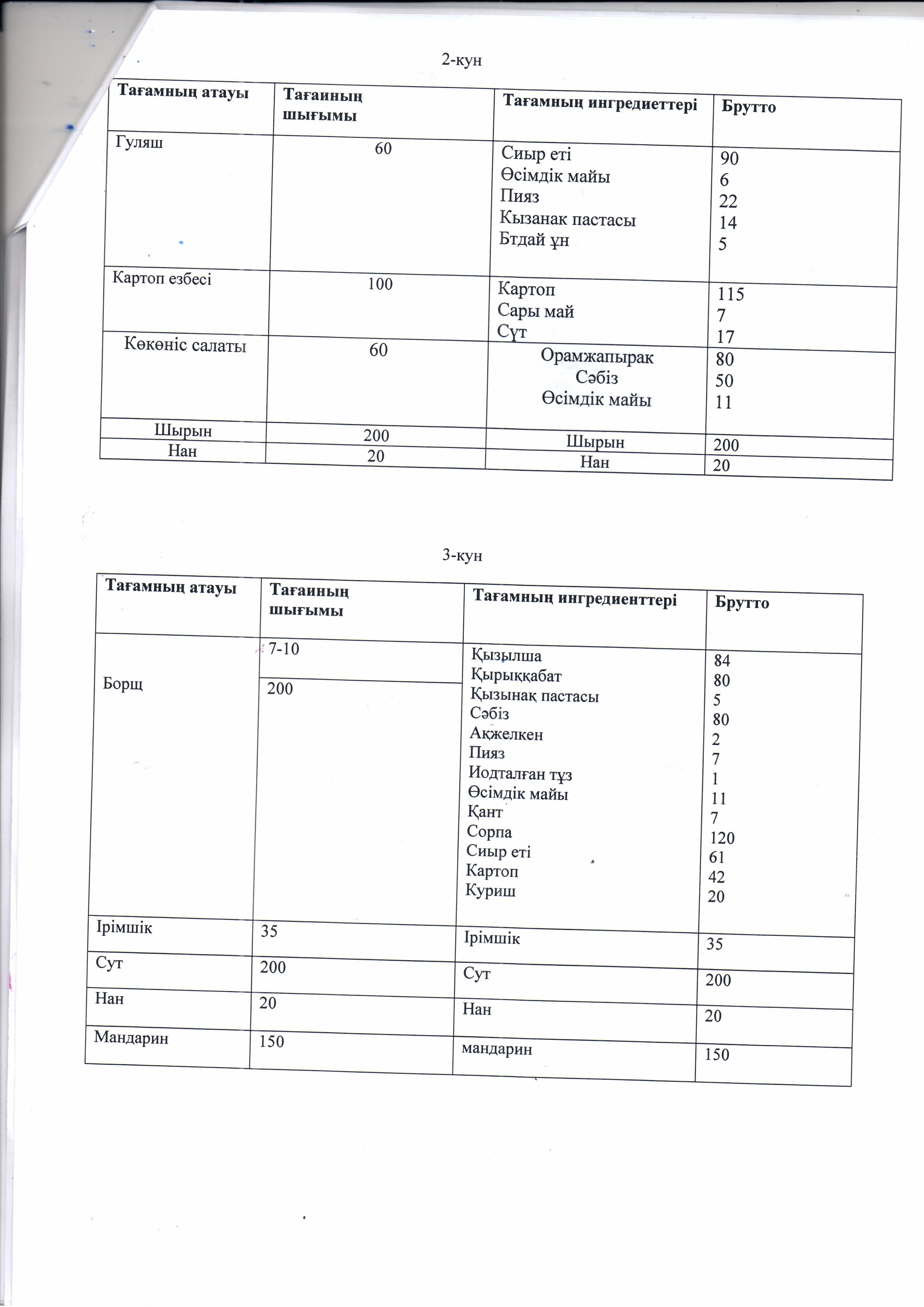 2-кун

| Тағамның атауы | Тағаиның шығымы | Тағамның ингредиеттері | Брутто |
|---|---|---|---|
| Гуляш | 60 | Сиыр еті<br>Өсімдік майы<br>Пияз<br>Кызанак пастасы<br>Бтдай ұн | 90<br>6<br>22<br>14<br>5 |
| Картоп езбесі | 100 | Картоп<br>Сары май<br>Сүт | 115<br>7<br>17 |
| Көкөніс салаты | 60 | Орамжапырак<br>Сәбіз<br>Өсімдік майы | 80<br>50<br>11 |
| Шырын | 200 | Шырын | 200 |
| Нан | 20 | Нан | 20 |

3-кун

| Тағамның атауы | Тағаиның шығымы | Тағамның ингредиенттері | Брутто |
|---|---|---|---|
| Борщ | 7-10<br>200 | Қызылша<br>Қырыққабат<br>Қызынақ пастасы<br>Сәбіз<br>Ақжелкен<br>Пияз<br>Иодталған тұз<br>Өсімдік майы<br>Қант<br>Сорпа<br>Сиыр еті<br>Картоп<br>Куриш | 84<br>80<br>5<br>80<br>2<br>7<br>1<br>11<br>7<br>120<br>61<br>42<br>20 |
| Ірімшік | 35 | Ірімшік | 35 |
| Сут | 200 | Сут | 200 |
| Нан | 20 | Нан | 20 |
| Мандарин | 150 | мандарин | 150 |